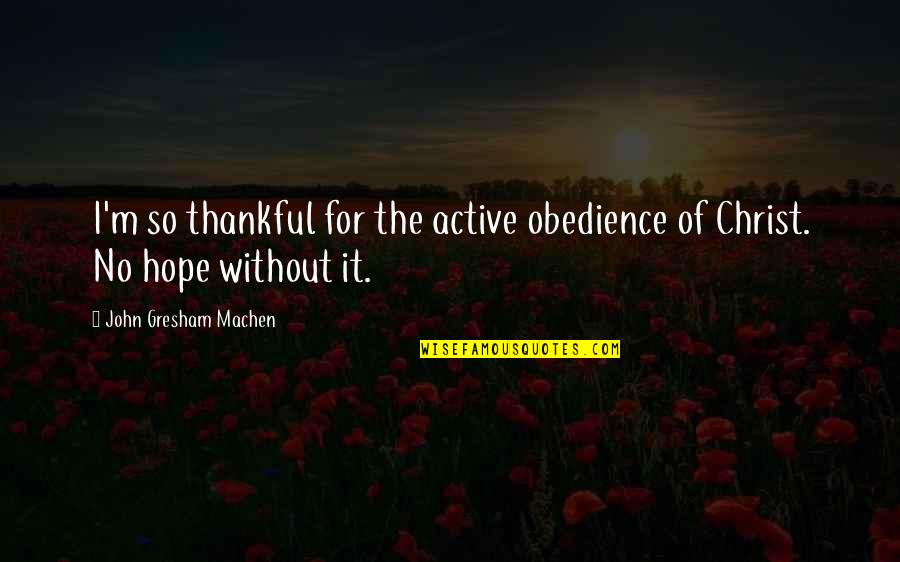 I'm so thankful for the active obedience of Christ. No hope without it.

John Gresham Machen

WISEFAMOUSQUOTES.COM